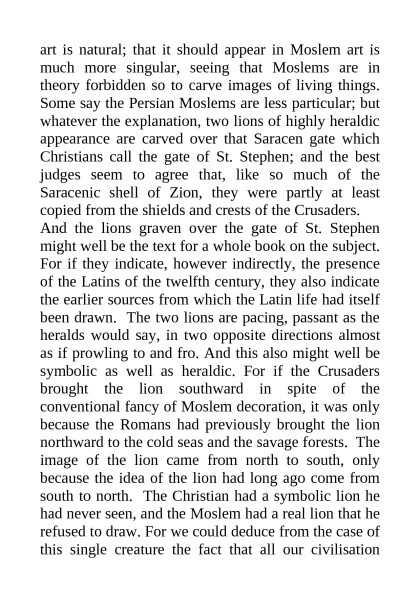 art is natural; that it should appear in Moslem art is much more singular, seeing that Moslems are in theory forbidden so to carve images of living things. Some say the Persian Moslems are less particular; but whatever the explanation, two lions of highly heraldic appearance are carved over that Saracen gate which Christians call the gate of St. Stephen; and the best judges seem to agree that, like so much of the Saracenic shell of Zion, they were partly at least copied from the shields and crests of the Crusaders.

And the lions graven over the gate of St. Stephen might well be the text for a whole book on the subject. For if they indicate, however indirectly, the presence of the Latins of the twelfth century, they also indicate the earlier sources from which the Latin life had itself been drawn. The two lions are pacing, passant as the heralds would say, in two opposite directions almost as if prowling to and fro. And this also might well be symbolic as well as heraldic. For if the Crusaders brought the lion southward in spite of the conventional fancy of Moslem decoration, it was only because the Romans had previously brought the lion northward to the cold seas and the savage forests. The image of the lion came from north to south, only because the idea of the lion had long ago come from south to north. The Christian had a symbolic lion he had never seen, and the Moslem had a real lion that he refused to draw. For we could deduce from the case of this single creature the fact that all our civilisation